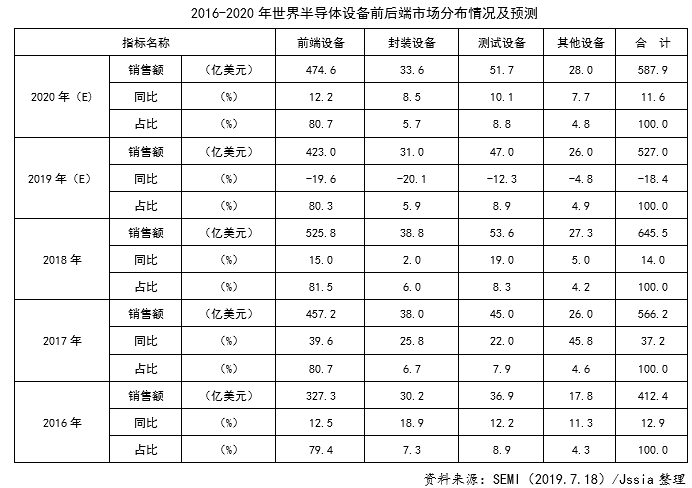 2016-2020 年世界半导体设备前后端市场分布情况及预测

| 指标名称 | | | 前端设备 | 封装设备 | 测试设备 | 其他设备 | 合　计 |
|---|---|---|---|---|---|---|---|
| 2020 年（E） | 销售额 | （亿美元） | 474.6 | 33.6 | 51.7 | 28.0 | 587.9 |
| | 同比 | （%） | 12.2 | 8.5 | 10.1 | 7.7 | 11.6 |
| | 占比 | （%） | 80.7 | 5.7 | 8.8 | 4.8 | 100.0 |
| 2019 年（E） | 销售额 | （亿美元） | 423.0 | 31.0 | 47.0 | 26.0 | 527.0 |
| | 同比 | （%） | -19.6 | -20.1 | -12.3 | -4.8 | -18.4 |
| | 占比 | （%） | 80.3 | 5.9 | 8.9 | 4.9 | 100.0 |
| 2018 年 | 销售额 | （亿美元） | 525.8 | 38.8 | 53.6 | 27.3 | 645.5 |
| | 同比 | （%） | 15.0 | 2.0 | 19.0 | 5.0 | 14.0 |
| | 占比 | （%） | 81.5 | 6.0 | 8.3 | 4.2 | 100.0 |
| 2017 年 | 销售额 | （亿美元） | 457.2 | 38.0 | 45.0 | 26.0 | 566.2 |
| | 同比 | （%） | 39.6 | 25.8 | 22.0 | 45.8 | 37.2 |
| | 占比 | （%） | 80.7 | 6.7 | 7.9 | 4.6 | 100.0 |
| 2016 年 | 销售额 | （亿美元） | 327.3 | 30.2 | 36.9 | 17.8 | 412.4 |
| | 同比 | （%） | 12.5 | 18.9 | 12.2 | 11.3 | 12.9 |
| | 占比 | （%） | 79.4 | 7.3 | 8.9 | 4.3 | 100.0 |

资料来源：SEMI（2019.7.18）/Jssia 整理